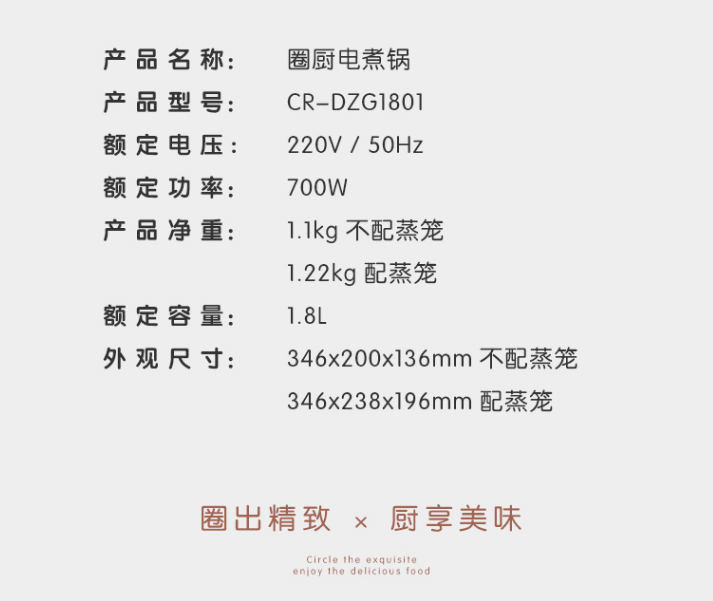 产品名称: 圈厨电煮锅
产品型号: CR-DZG1801
额定电压: 220V / 50Hz
额定功率: 700W
产品净重: 1.1kg 不配蒸笼
1.22kg 配蒸笼
额定容量: 1.8L
外观尺寸: 346x200x136mm 不配蒸笼
346x238x196mm 配蒸笼

圈出精致 × 厨享美味

Circle the exquisite
enjoy the delicious food